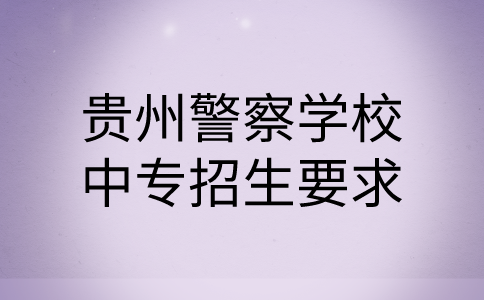 贵州警察学校
中专招生要求